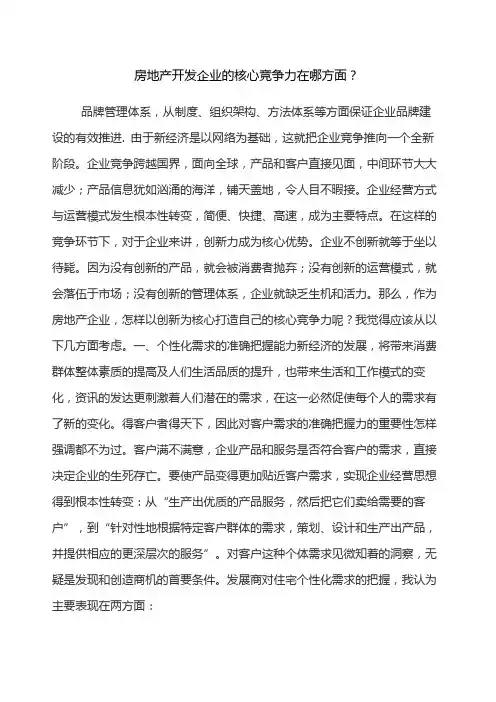 房地产开发企业的核心竞争力在哪方面？

品牌管理体系，从制度、组织架构、方法体系等方面保证企业品牌建设的有效推进. 由于新经济是以网络为基础，这就把企业竞争推向一个全新阶段。企业竞争跨越国界，面向全球，产品和客户直接见面，中间环节大大减少；产品信息犹如汹涌的海洋，铺天盖地，令人目不暇接。企业经营方式与运营模式发生根本性转变，简便、快捷、高速，成为主要特点。在这样的竞争环节下，对于企业来讲，创新力成为核心优势。企业不创新就等于坐以待毙。因为没有创新的产品，就会被消费者抛弃；没有创新的运营模式，就会落伍于市场；没有创新的管理体系，企业就缺乏生机和活力。那么，作为房地产企业，怎样以创新为核心打造自己的核心竞争力呢？我觉得应该从以下几方面考虑。一、个性化需求的准确把握能力新经济的发展，将带来消费群体整体素质的提高及人们生活品质的提升，也带来生活和工作模式的变化，资讯的发达更刺激着人们潜在的需求，在这一必然促使每个人的需求有了新的变化。得客户者得天下，因此对客户需求的准确把握力的重要性怎样强调都不为过。客户满不满意，企业产品和服务是否符合客户的需求，直接决定企业的生死存亡。要使产品变得更加贴近客户需求，实现企业经营思想得到根本性转变：从“生产出优质的产品服务，然后把它们卖给需要的客户”，到“针对性地根据特定客户群体的需求，策划、设计和生产出产品，并提供相应的更深层次的服务”。对客户这种个体需求见微知著的洞察，无疑是发现和创造商机的首要条件。发展商对住宅个性化需求的把握，我认为主要表现在两方面：